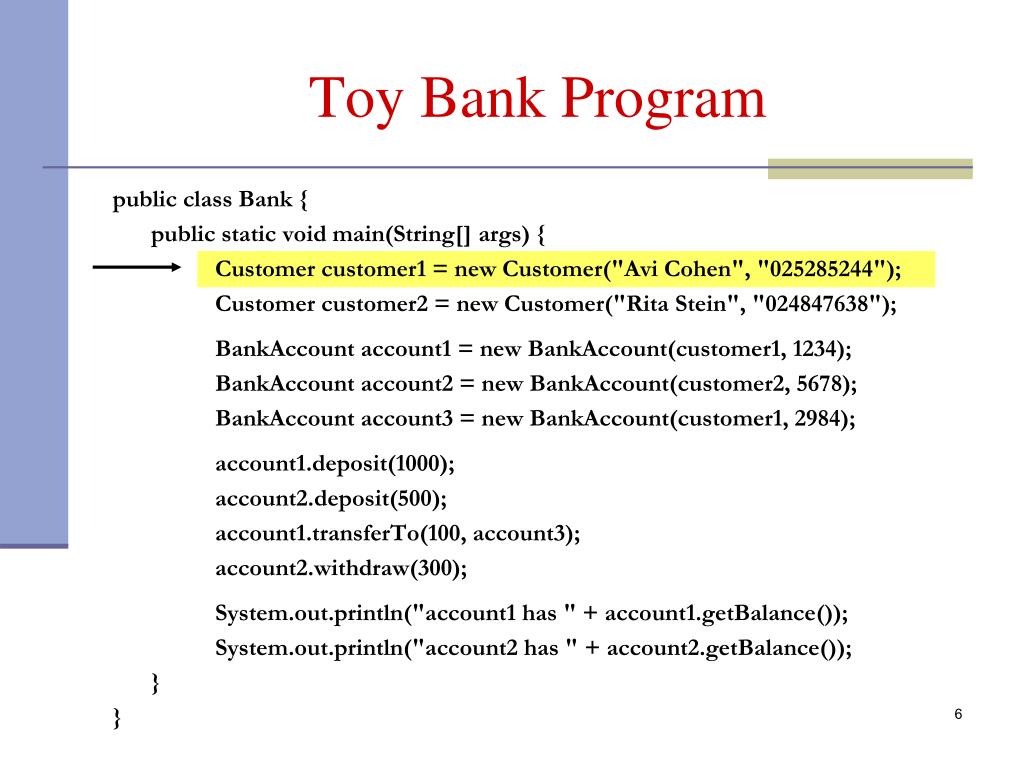 Toy Bank Program

public class Bank {
public static void main(String[] args) {
Customer customer1 = new Customer("Avi Cohen", "025285244");
Customer customer2 = new Customer("Rita Stein", "024847638");

BankAccount account1 = new BankAccount(customer1, 1234);
BankAccount account2 = new BankAccount(customer2, 5678);
BankAccount account3 = new BankAccount(customer1, 2984);

account1.deposit(1000);
account2.deposit(500);
account1.transferTo(100, account3);
account2.withdraw(300);

System.out.println("account1 has " + account1.getBalance());
System.out.println("account2 has " + account2.getBalance());
}
}

6